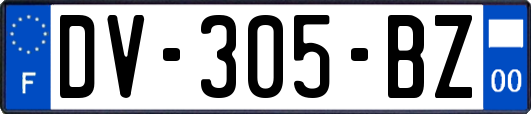 F
DV-305-BZ
00